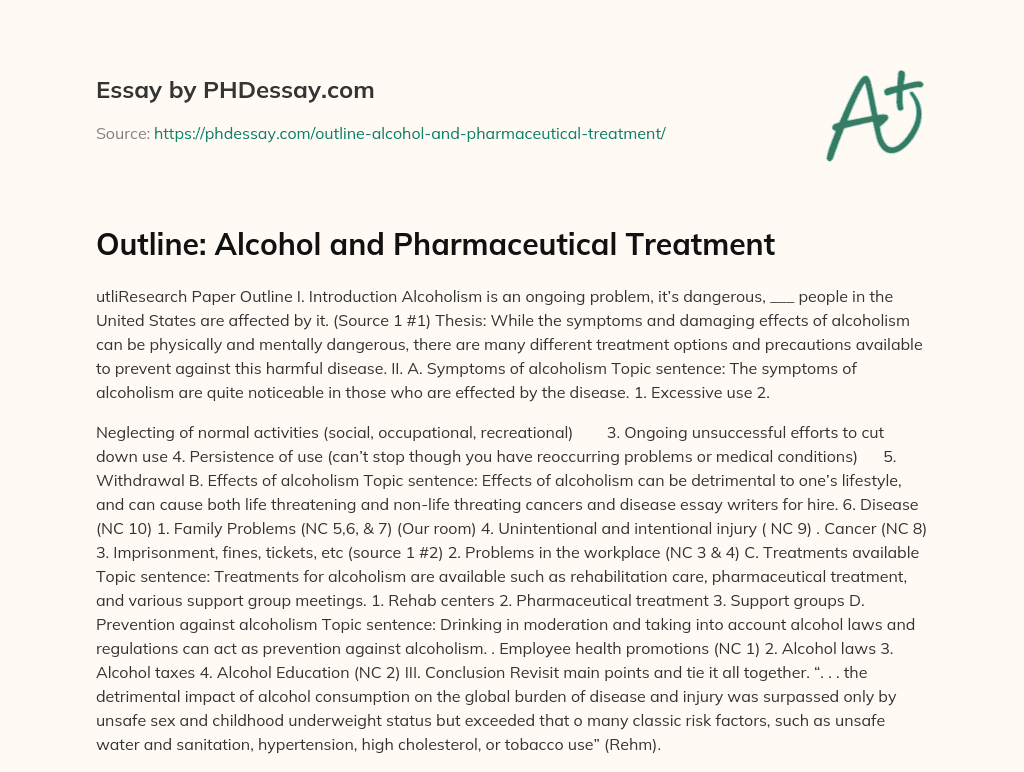 Essay by PHDessay.com

Source: https://phdessay.com/outline-alcohol-and-pharmaceutical-treatment/

A+

Outline: Alcohol and Pharmaceutical Treatment

utliResearch Paper Outline I. Introduction Alcoholism is an ongoing problem, it's dangerous, ___ people in the United States are affected by it. (Source 1 #1) Thesis: While the symptoms and damaging effects of alcoholism can be physically and mentally dangerous, there are many different treatment options and precautions available to prevent against this harmful disease. II. A. Symptoms of alcoholism Topic sentence: The symptoms of alcoholism are quite noticeable in those who are effected by the disease. 1. Excessive use 2.

Neglecting of normal activities (social, occupational, recreational) 3. Ongoing unsuccessful efforts to cut down use 4. Persistence of use (can't stop though you have reoccurring problems or medical conditions) 5. Withdrawal B. Effects of alcoholism Topic sentence: Effects of alcoholism can be detrimental to one's lifestyle, and can cause both life threatening and non-life threating cancers and disease essay writers for hire. 6. Disease (NC 10) 1. Family Problems (NC 5,6, & 7) (Our room) 4. Unintentional and intentional injury ( NC 9) . Cancer (NC 8) 3. Imprisonment, fines, tickets, etc (source 1 #2) 2. Problems in the workplace (NC 3 & 4) C. Treatments available Topic sentence: Treatments for alcoholism are available such as rehabilitation care, pharmaceutical treatment, and various support group meetings. 1. Rehab centers 2. Pharmaceutical treatment 3. Support groups D. Prevention against alcoholism Topic sentence: Drinking in moderation and taking into account alcohol laws and regulations can act as prevention against alcoholism. . Employee health promotions (NC 1) 2. Alcohol laws 3. Alcohol taxes 4. Alcohol Education (NC 2) III. Conclusion Revisit main points and tie it all together. ". . . the detrimental impact of alcohol consumption on the global burden of disease and injury was surpassed only by unsafe sex and childhood underweight status but exceeded that o many classic risk factors, such as unsafe water and sanitation, hypertension, high cholesterol, or tobacco use" (Rehm).